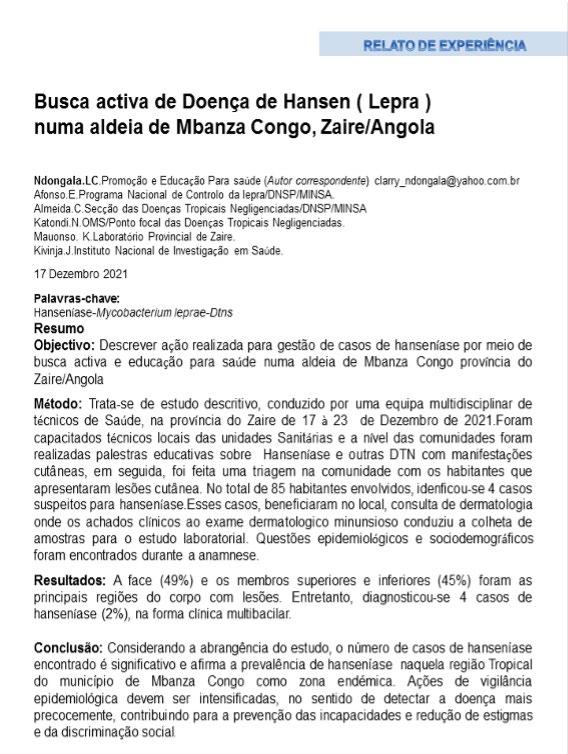 RELATO DE EXPERIÊNCIA

Busca activa de Doença de Hansen ( Lepra ) numa aldeia de Mbanza Congo, Zaire/Angola

Ndongala.LC.Promoção e Educação Para saúde (Autor correspondente) clarry_ndongala@yahoo.com.br
Afonso.E.Programa Nacional de Controlo da lepra/DNSP/MINSA.
Almeida.C.Secção das Doenças Tropicais Negligenciadas/DNSP/MINSA
Katondi.N.OMS/Ponto focal das Doenças Tropicais Negligenciadas.
Mauonso. K.Laboratório Provincial de Zaire.
Kivinja.J.Instituto Nacional de Investigação em Saúde.

17 Dezembro 2021

Palavras-chave:
Hanseníase-Mycobacterium leprae-Dtns
Resumo
Objectivo: Descrever ação realizada para gestão de casos de hanseníase por meio de busca activa e educação para saúde numa aldeia de Mbanza Congo província do Zaire/Angola

Método: Trata-se de estudo descritivo, conduzido por uma equipa multidisciplinar de técnicos de Saúde, na província do Zaire de 17 à 23 de Dezembro de 2021.Foram capacitados técnicos locais das unidades Sanitárias e a nível das comunidades foram realizadas palestras educativas sobre Hanseníase e outras DTN com manifestações cutâneas, em seguida, foi feita uma triagem na comunidade com os habitantes que apresentaram lesões cutânea. No total de 85 habitantes envolvidos, idenficou-se 4 casos suspeitos para hanseníase.Esses casos, beneficiaram no local, consulta de dermatologia onde os achados clínicos ao exame dermatologico minunsioso conduziu a colheta de amostras para o estudo laboratorial. Questões epidemiológicos e sociodemográficos foram encontrados durante a anamnese.

Resultados: A face (49%) e os membros superiores e inferiores (45%) foram as principais regiões do corpo com lesões. Entretanto, diagnosticou-se 4 casos de hanseníase (2%), na forma clínica multibacilar.

Conclusão: Considerando a abrangência do estudo, o número de casos de hanseníase encontrado é significativo e afirma a prevalência de hanseníase naquela região Tropical do município de Mbanza Congo como zona endémica. Ações de vigilância epidemiológica devem ser intensificadas, no sentido de detectar a doença mais precocemente, contribuindo para a prevenção das incapacidades e redução de estigmas e da discriminação social.